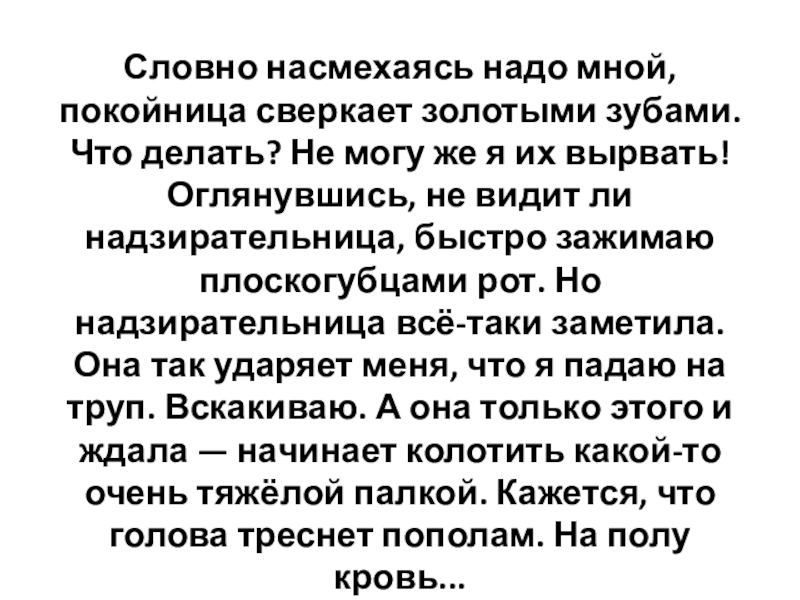 Словно насмехаясь надо мной, покойница сверкает золотыми зубами. Что делать? Не могу же я их вырвать! Оглянувшись, не видит ли надзирательница, быстро зажимаю плоскогубцами рот. Но надзирательница всё-таки заметила. Она так ударяет меня, что я падаю на труп. Вскакиваю. А она только этого и ждала — начинает колотить какой-то очень тяжёлой палкой. Кажется, что голова треснет пополам. На полу кровь...